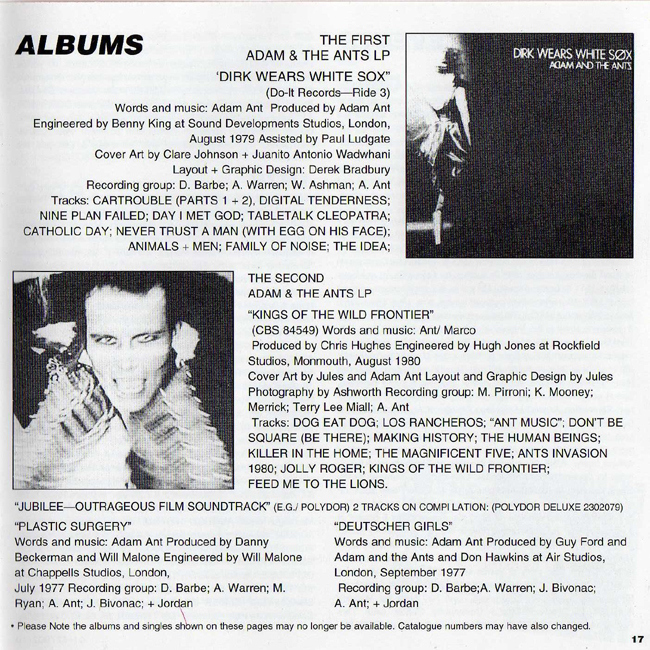 ALBUMS

THE FIRST
ADAM & THE ANTS LP
'DIRK WEARS WHITE SOX"
(Do-It Records—Ride 3)
Words and music: Adam Ant Produced by Adam Ant
Engineered by Benny King at Sound Developments Studios, London,
August 1979 Assisted by Paul Ludgate
Cover Art by Clare Johnson + Juanito Antonio Wadwhani
Layout + Graphic Design: Derek Bradbury
Recording group: D. Barbe; A. Warren; W. Ashman; A. Ant
Tracks: CARTROUBLE (PARTS 1 + 2), DIGITAL TENDERNESS;
NINE PLAN FAILED; DAY I MET GOD; TABLETALK CLEOPATRA;
CATHOLIC DAY; NEVER TRUST A MAN (WITH EGG ON HIS FACE);
ANIMALS + MEN; FAMILY OF NOISE; THE IDEA;

DIRK WEARS WHITE SØX
ADAM AND THE ANTS

THE SECOND
ADAM & THE ANTS LP
"KINGS OF THE WILD FRONTIER"
(CBS 84549) Words and music: Ant/ Marco
Produced by Chris Hughes Engineered by Hugh Jones at Rockfield Studios, Monmouth, August 1980
Cover Art by Jules and Adam Ant Layout and Graphic Design by Jules
Photography by Ashworth Recording group: M. Pirroni; K. Mooney; Merrick; Terry Lee Miall; A. Ant
Tracks: DOG EAT DOG; LOS RANCHEROS; "ANT MUSIC"; DON'T BE SQUARE (BE THERE); MAKING HISTORY; THE HUMAN BEINGS; KILLER IN THE HOME; THE MAGNIFICENT FIVE; ANTS INVASION 1980; JOLLY ROGER; KINGS OF THE WILD FRONTIER; FEED ME TO THE LIONS.

"JUBILEE—OUTRAGEOUS FILM SOUNDTRACK" (E.G./ POLYDOR) 2 TRACKS ON COMPI LATION: (POLYDOR DELUXE 2302079)

"PLASTIC SURGERY"
Words and music: Adam Ant Produced by Danny Beckerman and Will Malone Engineered by Will Malone at Chappells Studios, London, July 1977 Recording group: D. Barbe; A. Warren; M. Ryan; A. Ant; J. Bivonac; + Jordan

"DEUTSCHER GIRLS"
Words and music: Adam Ant Produced by Guy Ford and Adam and the Ants and Don Hawkins at Air Studios, London, September 1977
Recording group: D. Barbe;A. Warren; J. Bivonac; A. Ant; + Jordan

• Please Note the albums and singles shown on these pages may no longer be available. Catalogue numbers may have also changed.

17